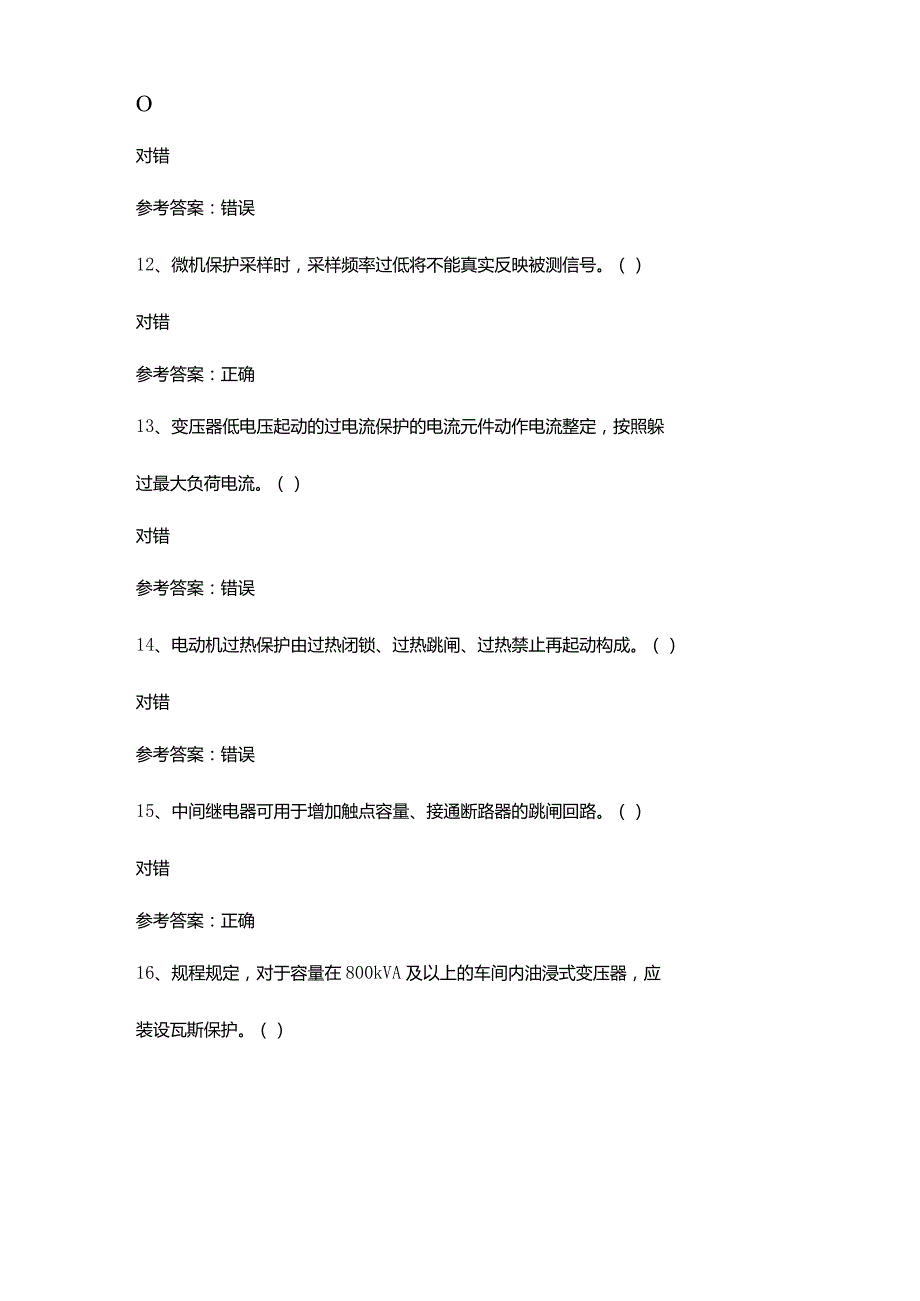 O

对错

参考答案：错误

12、微机保护采样时，采样频率过低将不能真实反映被测信号。（ ）

对错

参考答案：正确

13、变压器低电压起动的过电流保护的电流元件动作电流整定，按照躲过最大负荷电流。（ ）

对错

参考答案：错误

14、电动机过热保护由过热闭锁、过热跳闸、过热禁止再起动构成。（ ）

对错

参考答案：错误

15、中间继电器可用于增加触点容量、接通断路器的跳闸回路。（ ）

对错

参考答案：正确

16、规程规定，对于容量在800kVA及以上的车间内油浸式变压器，应装设瓦斯保护。（ ）